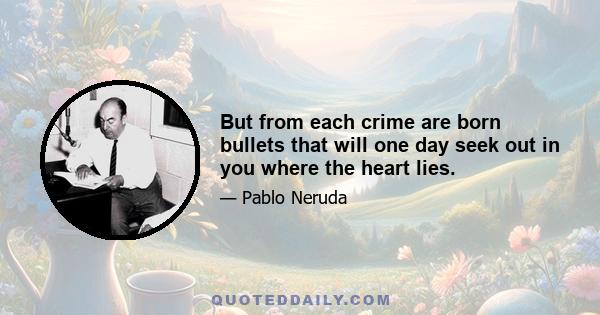 But from each crime are born bullets that will one day seek out in you where the heart lies.

— Pablo Neruda

QUOTEDDAILY.COM